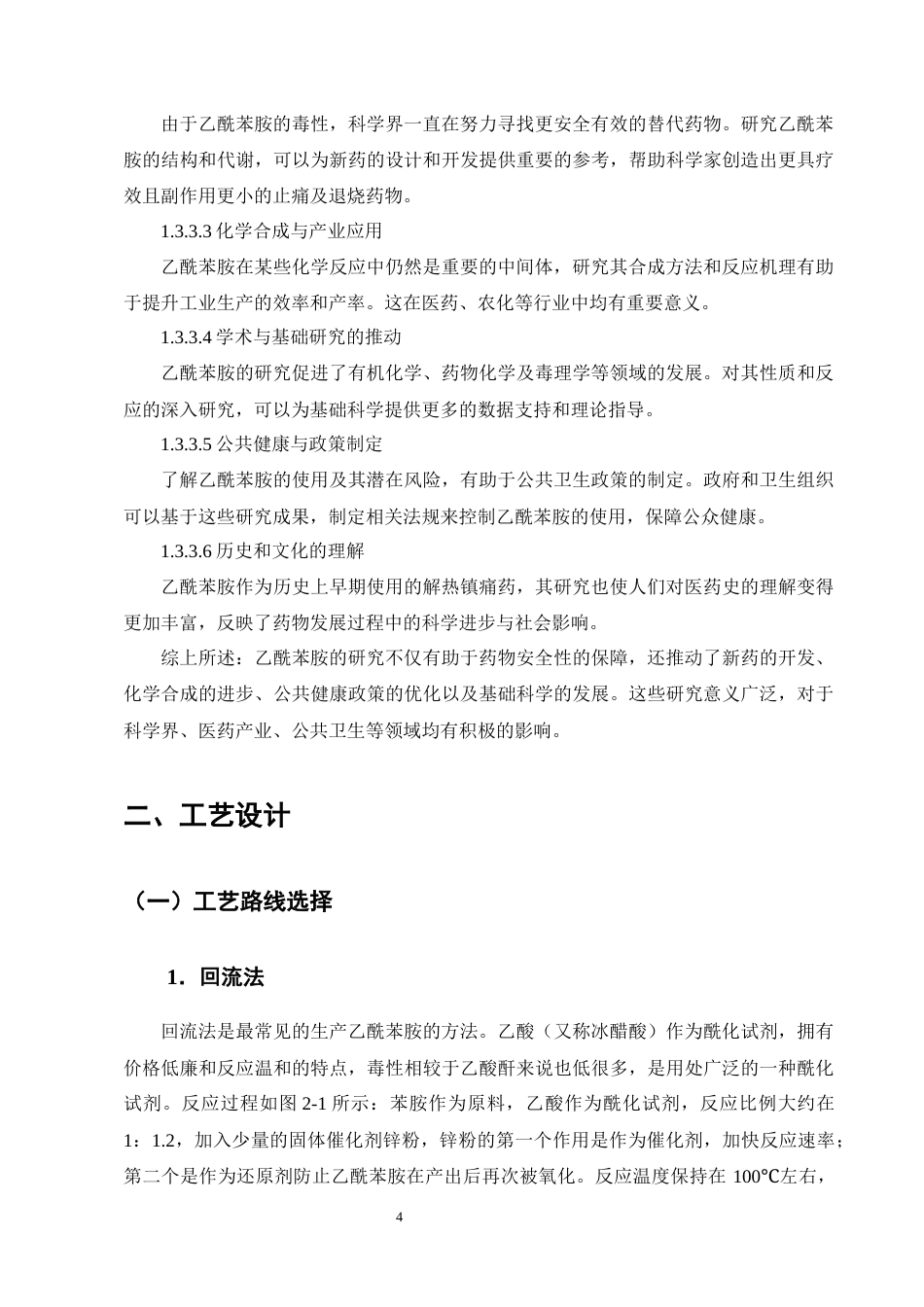 由于乙酰苯胺的毒性，科学界一直在努力寻找更安全有效的替代药物。研究乙酰苯胺的结构和代谢，可以为新药的设计和开发提供重要的参考，帮助科学家创造出更具疗效且副作用更小的止痛及退烧药物。

1.3.3.3化学合成与产业应用

乙酰苯胺在某些化学反应中仍然是重要的中间体，研究其合成方法和反应机理有助于提升工业生产的效率和产率。这在医药、农化等行业中均有重要意义。

1.3.3.4学术与基础研究的推动

乙酰苯胺的研究促进了有机化学、药物化学及毒理学等领域的发展。对其性质和反应的深入研究，可以为基础科学提供更多的数据支持和理论指导。

1.3.3.5公共健康与政策制定

了解乙酰苯胺的使用及其潜在风险，有助于公共卫生政策的制定。政府和卫生组织可以基于这些研究成果，制定相关法规来控制乙酰苯胺的使用，保障公众健康。

1.3.3.6历史和文化的理解

乙酰苯胺作为历史上早期使用的解热镇痛药，其研究也使人们对医药史的理解变得更加丰富，反映了药物发展过程中的科学进步与社会影响。

综上所述：乙酰苯胺的研究不仅有助于药物安全性的保障，还推动了新药的开发、化学合成的进步、公共健康政策的优化以及基础科学的发展。这些研究意义广泛，对于科学界、医药产业、公共卫生等领域均有积极的影响。

二、工艺设计

（一）工艺路线选择

1．回流法

回流法是最常见的生产乙酰苯胺的方法。乙酸（又称冰醋酸）作为酰化试剂，拥有价格低廉和反应温和的特点，毒性相较于乙酸酐来说也低很多，是用处广泛的一种酰化试剂。反应过程如图2-1所示：苯胺作为原料，乙酸作为酰化试剂，反应比例大约在1：1.2，加入少量的固体催化剂锌粉，锌粉的第一个作用是作为催化剂，加快反应速率；第二个是作为还原剂防止乙酰苯胺在产出后再次被氧化。反应温度保持在100℃左右，

4